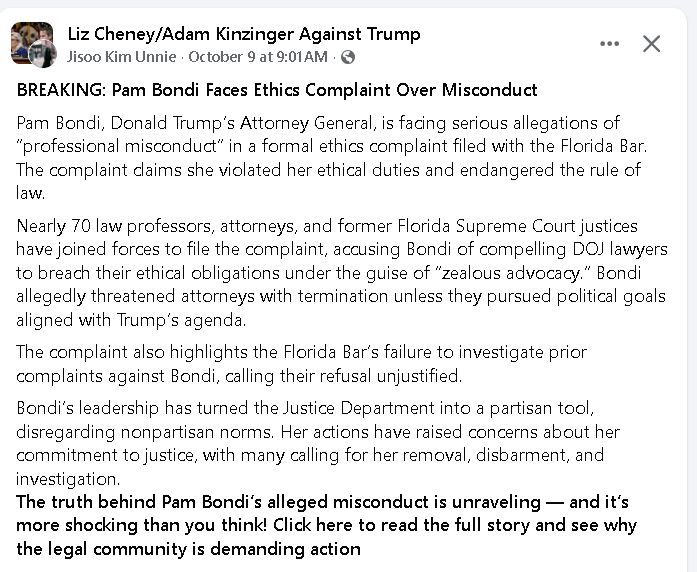 Liz Cheney/Adam Kinzinger Against Trump
Jisoo Kim Unnie · October 9 at 9:01 AM ·

BREAKING: Pam Bondi Faces Ethics Complaint Over Misconduct

Pam Bondi, Donald Trump's Attorney General, is facing serious allegations of "professional misconduct" in a formal ethics complaint filed with the Florida Bar. The complaint claims she violated her ethical duties and endangered the rule of law.

Nearly 70 law professors, attorneys, and former Florida Supreme Court justices have joined forces to file the complaint, accusing Bondi of compelling DOJ lawyers to breach their ethical obligations under the guise of "zealous advocacy." Bondi allegedly threatened attorneys with termination unless they pursued political goals aligned with Trump's agenda.

The complaint also highlights the Florida Bar's failure to investigate prior complaints against Bondi, calling their refusal unjustified.

Bondi's leadership has turned the Justice Department into a partisan tool, disregarding nonpartisan norms. Her actions have raised concerns about her commitment to justice, with many calling for her removal, disbarment, and investigation.
The truth behind Pam Bondi's alleged misconduct is unraveling — and it's more shocking than you think! Click here to read the full story and see why the legal community is demanding action